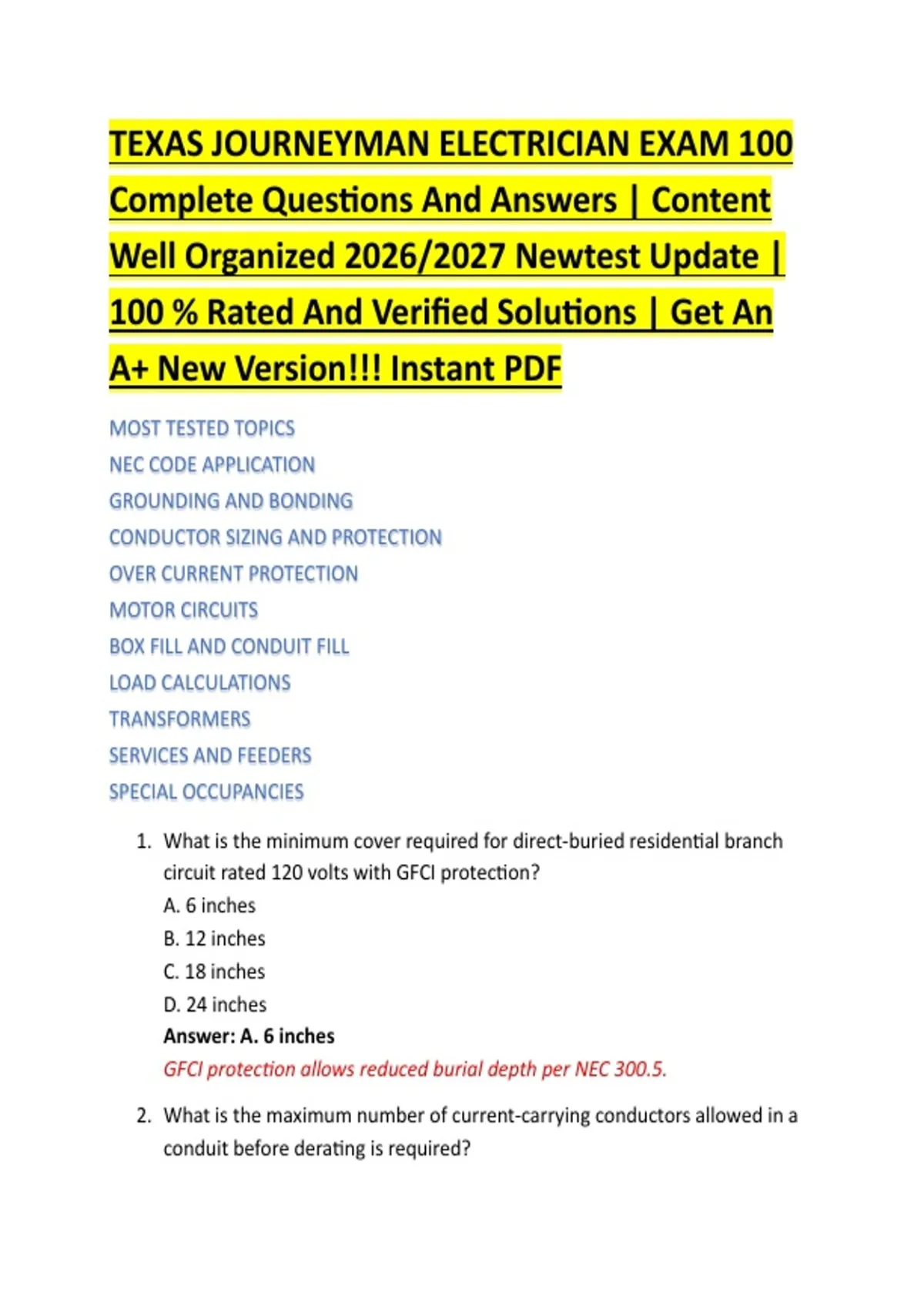 TEXAS JOURNEYMAN ELECTRICIAN EXAM 100 Complete Questions And Answers | Content Well Organized 2026/2027 Newtest Update | 100 % Rated And Verified Solutions | Get An A+ New Version!!! Instant PDF

MOST TESTED TOPICS
NEC CODE APPLICATION
GROUNDING AND BONDING
CONDUCTOR SIZING AND PROTECTION
OVER CURRENT PROTECTION
MOTOR CIRCUITS
BOX FILL AND CONDUIT FILL
LOAD CALCULATIONS
TRANSFORMERS
SERVICES AND FEEDERS
SPECIAL OCCUPANCIES

1. What is the minimum cover required for direct-buried residential branch circuit rated 120 volts with GFCI protection?
A. 6 inches
B. 12 inches
C. 18 inches
D. 24 inches
Answer: A. 6 inches
GFCI protection allows reduced burial depth per NEC 300.5.

2. What is the maximum number of current-carrying conductors allowed in a conduit before derating is required?